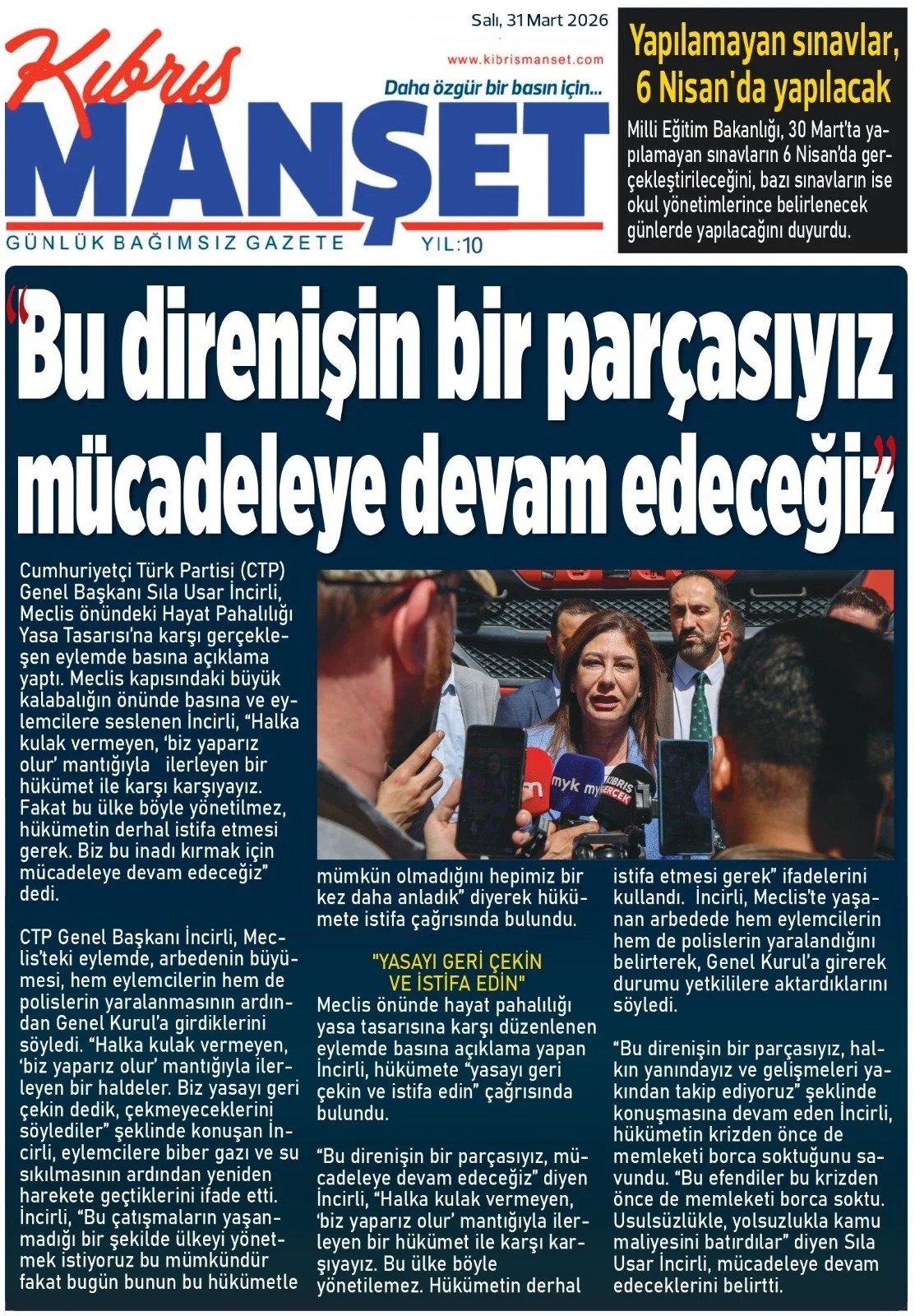 Salı, 31 Mart 2026

Kıbrıs MANŞET

www.kibrismanset.com

Daha özgür bir basın için...

GÜNLÜK BAĞIMSIZ GAZETE

YIL:10

Yapılamayan sınavlar, 6 Nisan'da yapılacak

Milli Eğitim Bakanlığı, 30 Mart'ta yapılamayan sınavların 6 Nisan'da gerçekleştirileceğini, bazı sınavların ise okul yönetimlerince belirlenecek günlerde yapılacağını duyurdu.

"Bu direnişin bir parçasıyız mücadeleye devam edeceğiz"

Cumhuriyetçi Türk Partisi (CTP) Genel Başkanı Sıla Usar İncirli, Meclis önündeki Hayat Pahalılığı Yasa Tasarısı'na karşı gerçekleşen eylemde basına açıklama yaptı. Meclis kapısındaki büyük kalabalığın önünde basına ve eylemcilere seslenen İncirli, "Halka kulak vermeyen, 'biz yaparız olur' mantığıyla ilerleyen bir hükümet ile karşı karşıyayız. Fakat bu ülke böyle yönetilmez, hükümetin derhal istifa etmesi gerek. Biz bu inadı kırmak için mücadeleye devam edeceğiz" dedi.

CTP Genel Başkanı İncirli, Meclis'teki eylemde, arbedenin büyümesi, hem eylemcilerin hem de polislerin yaralanmasının ardından Genel Kurul'a girdiklerini söyledi. "Halka kulak vermeyen, 'biz yaparız olur' mantığıyla ilerleyen bir haldeler. Biz yasayı geri çekin dedik, çekmeyeceklerini söylediler" şeklinde konuşan İncirli, eylemcilere biber gazı ve su sıkılmasının ardından yeniden harekete geçtiklerini ifade etti. İncirli, "Bu çatışmaların yaşanmadığı bir şekilde ülkeyi yönetmek istiyoruz bu mümkündür fakat bugün bunun bu hükümetle mümkün olmadığını hepimiz bir kez daha anladık" diyerek hükümete istifa çağrısında bulundu.

"YASAYI GERİ ÇEKİN VE İSTİFA EDİN"

Meclis önünde hayat pahalılığı yasa tasarısına karşı düzenlenen eylemde basına açıklama yapan İncirli, hükümete "yasayı geri çekin ve istifa edin" çağrısında bulundu.

"Bu direnişin bir parçasıyız, mücadeleye devam edeceğiz" diyen İncirli, "Halka kulak vermeyen, 'biz yaparız olur' mantığıyla ilerleyen bir hükümet ile karşı karşıyayız. Bu ülke böyle yönetilemez. Hükümetin derhal istifa etmesi gerek" ifadelerini kullandı. İncirli, Meclis'te yaşanan arbedede hem eylemcilerin hem de polislerin yaralandığını belirterek, Genel Kurul'a girerek durumu yetkililere aktardıklarını söyledi.

"Bu direnişin bir parçasıyız, halkın yanındayız ve gelişmeleri yakından takip ediyoruz" şeklinde konuşmasına devam eden İncirli, hükümetin krizden önce de memleketi borca soktuğunu savundu. "Bu efendiler bu krizden önce de memleketi borca soktu. Usulsüzlükle, yolsuzlukla kamu maliyesini batırdılar" diyen Sıla Usar İncirli, mücadeleye devam edeceklerini belirtti.